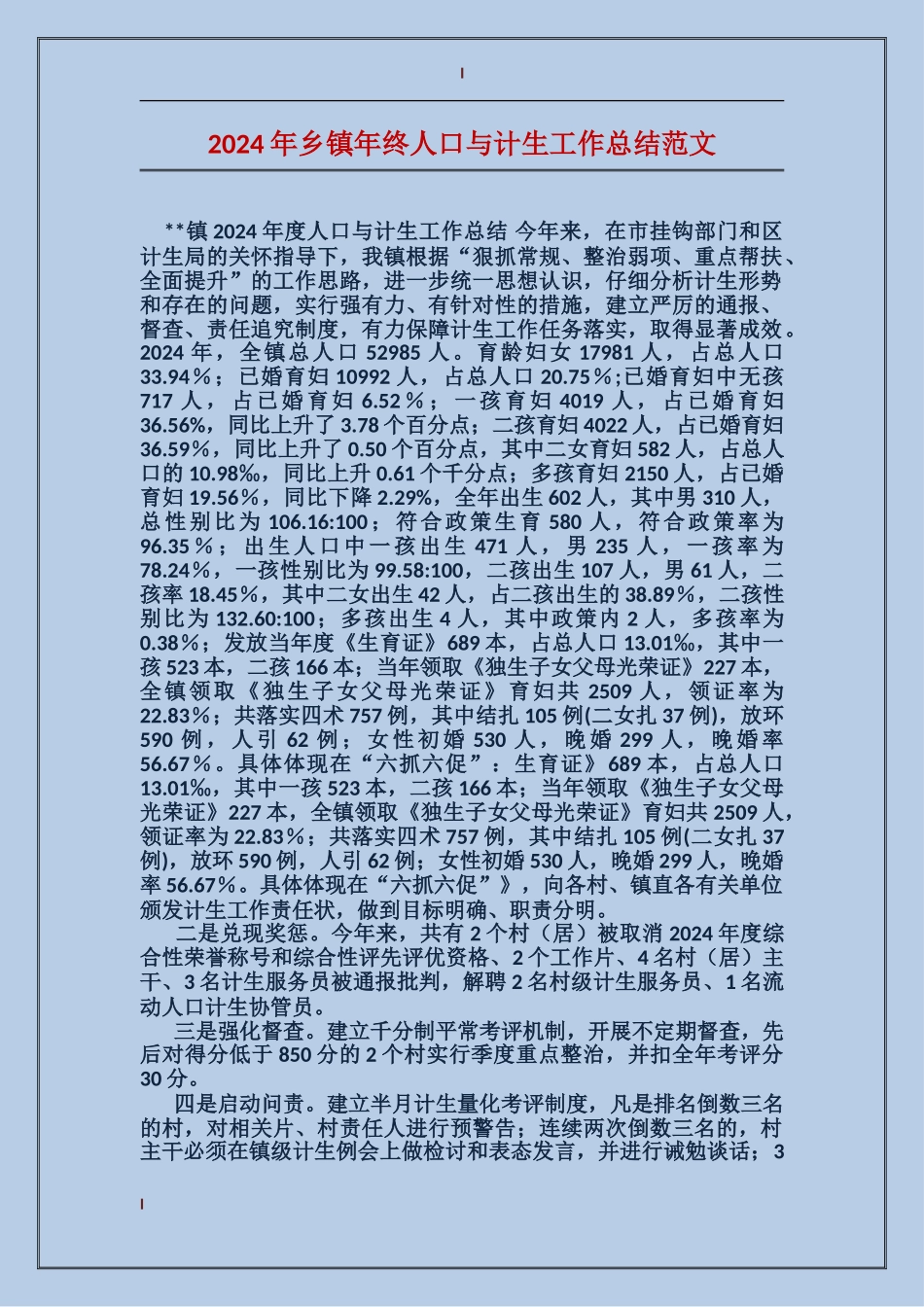 2024年乡镇年终人口与计生工作总结范文

**镇2024年度人口与计生工作总结 今年来，在市挂钩部门和区计生局的关怀指导下，我镇根据“狠抓常规、整治弱项、重点帮扶、全面提升”的工作思路，进一步统一思想认识，仔细分析计生形势和存在的问题，实行强有力、有针对性的措施，建立严厉的通报、督查、责任追究制度，有力保障计生工作任务落实，取得显著成效。2024年，全镇总人口52985人。育龄妇女17981人，占总人口33.94%；已婚育妇10992人，占总人口20.75%；已婚育妇中无孩717人，占已婚育妇6.52%；一孩育妇4019人，占已婚育妇36.56%，同比上升了3.78个百分点；二孩育妇4022人，占已婚育妇36.59%，同比上升了0.50个百分点，其中二女育妇582人，占总人口的10.98‰，同比上升0.61个千分点；多孩育妇2150人，占已婚育妇19.56%，同比下降2.29%，全年出生602人，其中男310人，总性别比为106.16:100；符合政策生育580人，符合政策率为96.35%；出生人口中一孩出生471人，男235人，一孩率为78.24%，一孩性别比为99.58:100，二孩出生107人，男61人，二孩率18.45%，其中二女出生42人，占二孩出生的38.89%，二孩性别比为132.60:100；多孩出生4人，其中政策内2人，多孩率为0.38%；发放当年度《生育证》689本，占总人口13.01‰，其中一孩523本，二孩166本；当年领取《独生子女父母光荣证》227本，全镇领取《独生子女父母光荣证》育妇共2509人，领证率为22.83%；共落实四术757例，其中结扎105例(二女扎37例)，放环590例，人引62例；女性初婚530人，晚婚299人，晚婚率56.67%。具体体现在“六抓六促”：生育证》689本，占总人口13.01‰，其中一孩523本，二孩166本；当年领取《独生子女父母光荣证》227本，全镇领取《独生子女父母光荣证》育妇共2509人，领证率为22.83%；共落实四术757例，其中结扎105例(二女扎37例)，放环590例，人引62例；女性初婚530人，晚婚299人，晚婚率56.67%。具体体现在“六抓六促”》，向各村、镇直各有关单位颁发计生工作责任状，做到目标明确、职责分明。

二是兑现奖惩。今年来，共有2个村（居）被取消2024年度综合性荣誉称号和综合性评先评优资格、2个工作片、4名村（居）主干、3名计生服务员被通报批判，解聘2名村级计生服务员、1名流动人口计生协管员。

三是强化督查。建立千分制平常考评机制，开展不定期督查，先后对得分低于850分的2个村实行季度重点整治，并扣全年考评分30分。

四是启动问责。建立半月计生量化考评制度，凡是排名倒数三名的村，对相关片、村责任人进行预警告；连续两次倒数三名的，村主干必须在镇级计生例会上做检讨和表态发言，并进行诫勉谈话；3